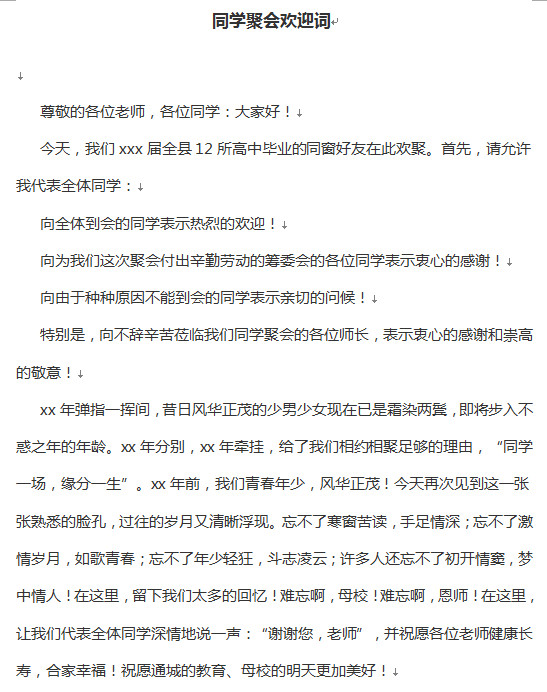 同学聚会欢迎词

尊敬的各位老师，各位同学：大家好！

今天，我们 xxx 届全县 12 所高中毕业的同窗好友在此欢聚。首先，请允许我代表全体同学：

向全体到会的同学表示热烈的欢迎！

向为我们这次聚会付出辛勤劳动的筹委会的各位同学表示衷心的感谢！

向由于种种原因不能到会的同学表示亲切的问候！

特别是，向不辞辛苦莅临我们同学聚会的各位师长，表示衷心的感谢和崇高的敬意！

xx 年弹指一挥间，昔日风华正茂的少男少女现在已是霜染两鬓，即将步入不惑之年的年龄。xx 年分别，xx 年牵挂，给了我们相约相聚足够的理由，“同学一场，缘分一生”。xx 年前，我们青春年少，风华正茂！今天再次见到这一张张熟悉的脸孔，过往的岁月又清晰浮现。忘不了寒窗苦读，手足情深；忘不了激情岁月，如歌青春；忘不了年少轻狂，斗志凌云；许多人还忘不了初开情窦，梦中情人！在这里，留下我们太多的回忆！难忘啊，母校！难忘啊，恩师！在这里，让我们代表全体同学深情地说一声：“谢谢您，老师”，并祝愿各位老师健康长寿，合家幸福！祝愿通城的教育、母校的明天更加美好！